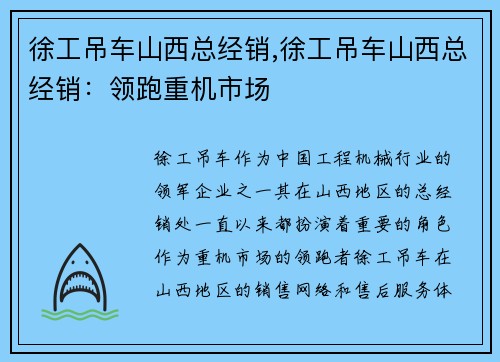 徐工吊车山西总经销,徐工吊车山西总经销：领跑重机市场

徐工吊车作为中国工程机械行业的领军企业之一其在山西地区的总经销处一直以来都扮演着重要的角色作为重机市场的领跑者徐工吊车在山西地区的销售网络和售后服务体